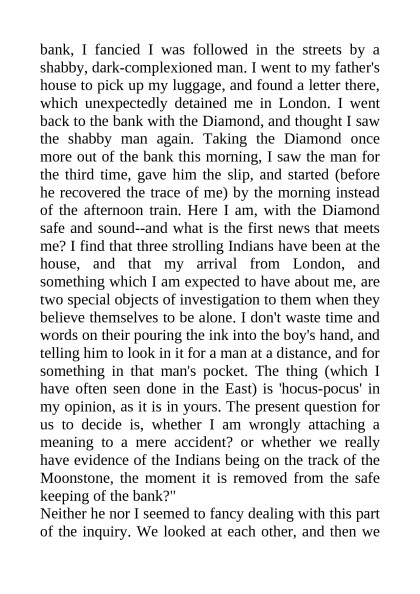 bank, I fancied I was followed in the streets by a shabby, dark-complexioned man. I went to my father's house to pick up my luggage, and found a letter there, which unexpectedly detained me in London. I went back to the bank with the Diamond, and thought I saw the shabby man again. Taking the Diamond once more out of the bank this morning, I saw the man for the third time, gave him the slip, and started (before he recovered the trace of me) by the morning instead of the afternoon train. Here I am, with the Diamond safe and sound--and what is the first news that meets me? I find that three strolling Indians have been at the house, and that my arrival from London, and something which I am expected to have about me, are two special objects of investigation to them when they believe themselves to be alone. I don't waste time and words on their pouring the ink into the boy's hand, and telling him to look in it for a man at a distance, and for something in that man's pocket. The thing (which I have often seen done in the East) is 'hocus-pocus' in my opinion, as it is in yours. The present question for us to decide is, whether I am wrongly attaching a meaning to a mere accident? or whether we really have evidence of the Indians being on the track of the Moonstone, the moment it is removed from the safe keeping of the bank?"
Neither he nor I seemed to fancy dealing with this part of the inquiry. We looked at each other, and then we